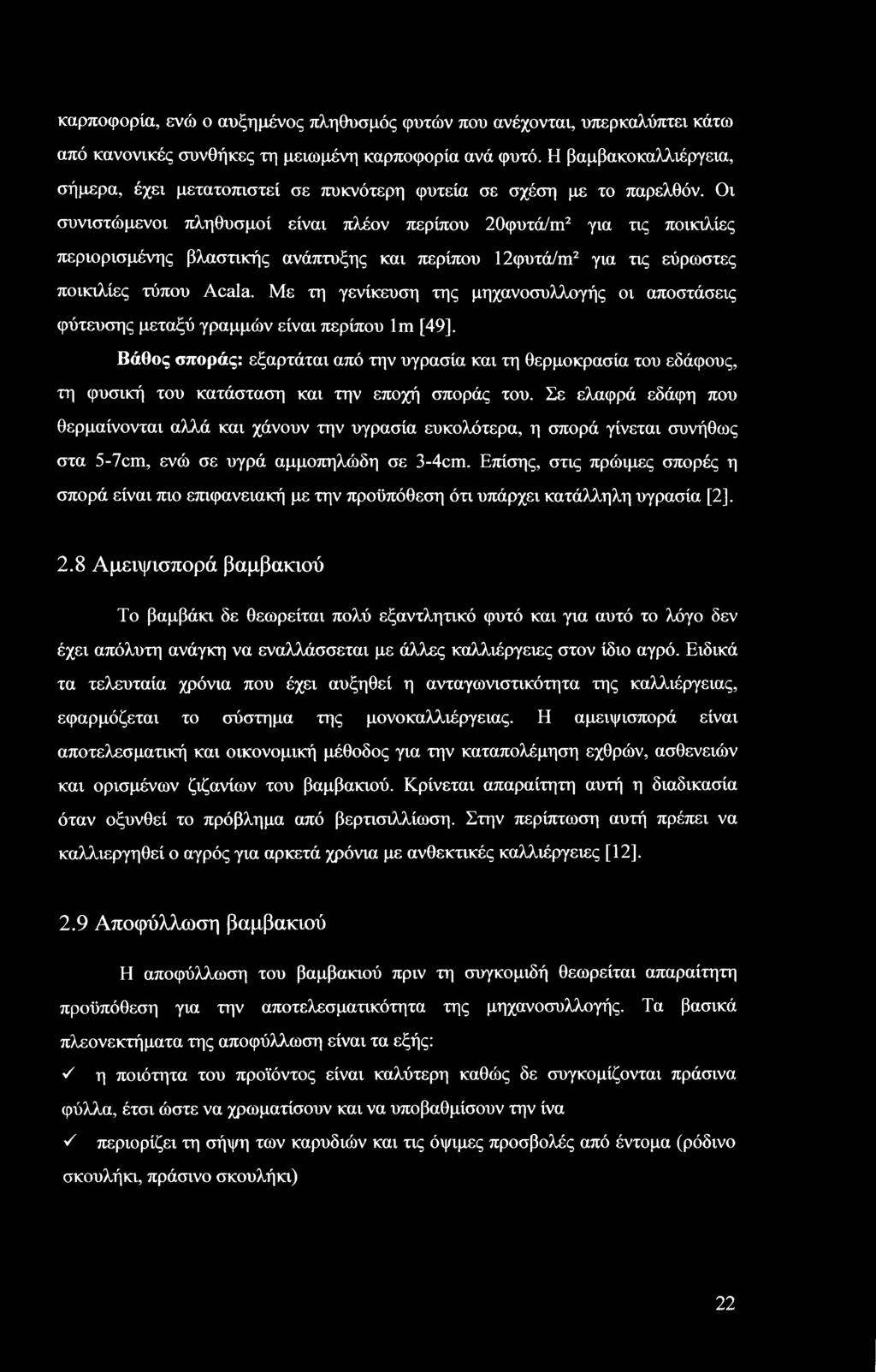 καρποφορία, ενώ ο αυξημένος πληθυσμός φυτών που ανέχονται, υπερκαλύπτει κάτω από κανονικές συνθήκες τη μειωμένη καρποφορία ανά φυτό. Η βαμβακοκαλλιέργεια, σήμερα, έχει μετατοπιστεί σε πυκνότερη φυτεία σε σχέση με το παρελθόν. Οι συνιστώμενοι πληθυσμοί είναι πλέον περίπου 20φυτά/m² για τις ποικιλίες περιορισμένης βλαστικής ανάπτυξης και περίπου 12φυτά/m² για τις εύρωστες ποικιλίες τύπου Acala. Με τη γενίκευση της μηχανοσυλλογής οι αποστάσεις φύτευσης μεταξύ γραμμών είναι περίπου 1m [49].

Βάθος σποράς: εξαρτάται από την υγρασία και τη θερμοκρασία του εδάφους, τη φυσική του κατάσταση και την εποχή σποράς του. Σε ελαφρά εδάφη που θερμαίνονται αλλά και χάνουν την υγρασία ευκολότερα, η σπορά γίνεται συνήθως στα 5-7cm, ενώ σε υγρά αμμοπηλώδη σε 3-4cm. Επίσης, στις πρώιμες σπορές η σπορά είναι πιο επιφανειακή με την προϋπόθεση ότι υπάρχει κατάλληλη υγρασία [2].

2.8 Αμειψισπορά βαμβακιού

Το βαμβάκι δε θεωρείται πολύ εξαντλητικό φυτό και για αυτό το λόγο δεν έχει απόλυτη ανάγκη να εναλλάσσεται με άλλες καλλιέργειες στον ίδιο αγρό. Ειδικά τα τελευταία χρόνια που έχει αυξηθεί η ανταγωνιστικότητα της καλλιέργειας, εφαρμόζεται το σύστημα της μονοκαλλιέργειας. Η αμειψισπορά είναι αποτελεσματική και οικονομική μέθοδος για την καταπολέμηση εχθρών, ασθενειών και ορισμένων ζιζανίων του βαμβακιού. Κρίνεται απαραίτητη αυτή η διαδικασία όταν οξυνθεί το πρόβλημα από βερτισιλλίωση. Στην περίπτωση αυτή πρέπει να καλλιεργηθεί ο αγρός για αρκετά χρόνια με ανθεκτικές καλλιέργειες [12].

2.9 Αποφύλλωση βαμβακιού

Η αποφύλλωση του βαμβακιού πριν τη συγκομιδή θεωρείται απαραίτητη προϋπόθεση για την αποτελεσματικότητα της μηχανοσυλλογής. Τα βασικά πλεονεκτήματα της αποφύλλωση είναι τα εξής:

✓ η ποιότητα του προϊόντος είναι καλύτερη καθώς δε συγκομίζονται πράσινα φύλλα, έτσι ώστε να χρωματίσουν και να υποβαθμίσουν την ίνα

✓ περιορίζει τη σήψη των καρυδιών και τις όψιμες προσβολές από έντομα (ρόδινο σκουλήκι, πράσινο σκουλήκι)

22